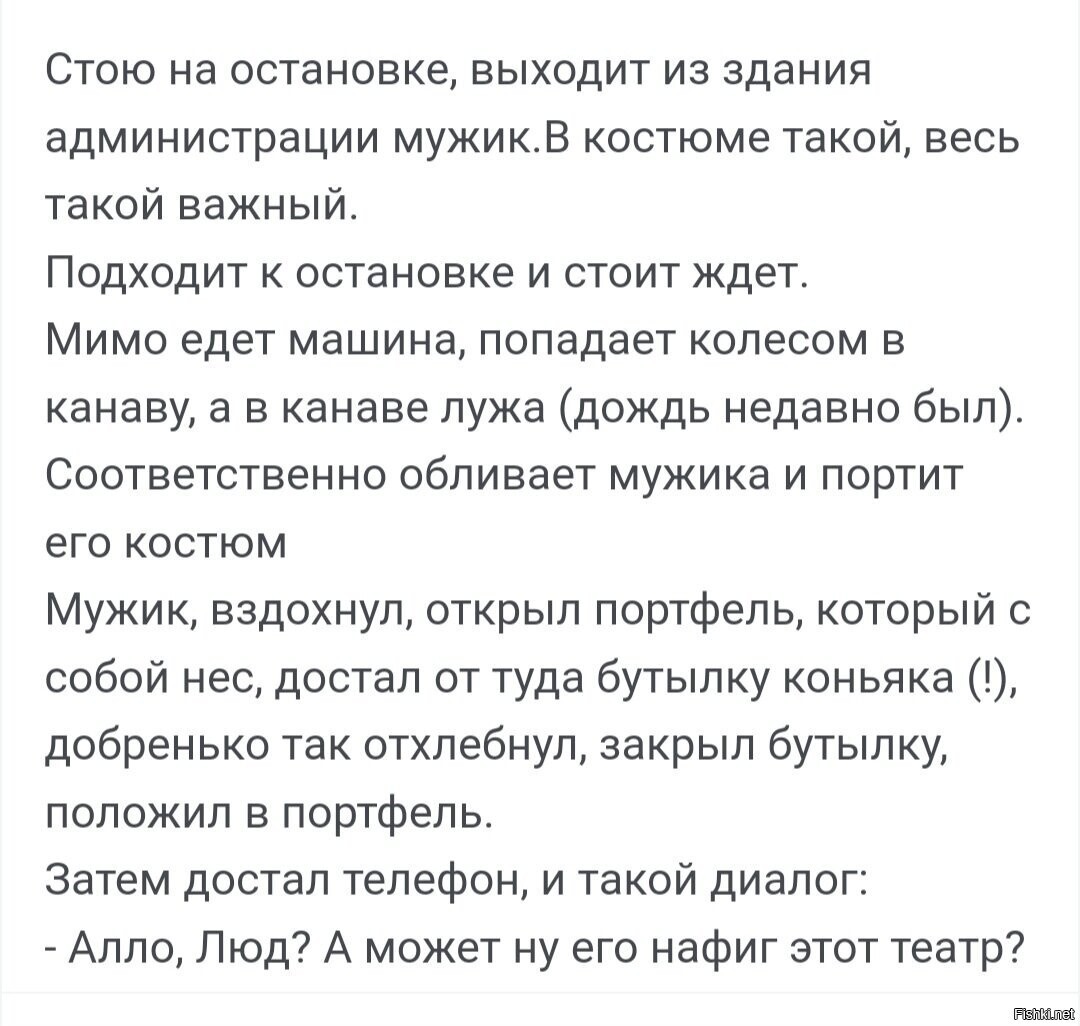 Стою на остановке, выходит из здания администрации мужик.В костюме такой, весь такой важный.
Подходит к остановке и стоит ждет.
Мимо едет машина, попадает колесом в канаву, а в канаве лужа (дождь недавно был).
Соответственно обливает мужика и портит его костюм
Мужик, вздохнул, открыл портфель, который с собой нес, достал от туда бутылку коньяка (!), добренько так отхлебнул, закрыл бутылку, положил в портфель.
Затем достал телефон, и такой диалог:
- Алло, Люд? А может ну его нафиг этот театр?

Fishki.net